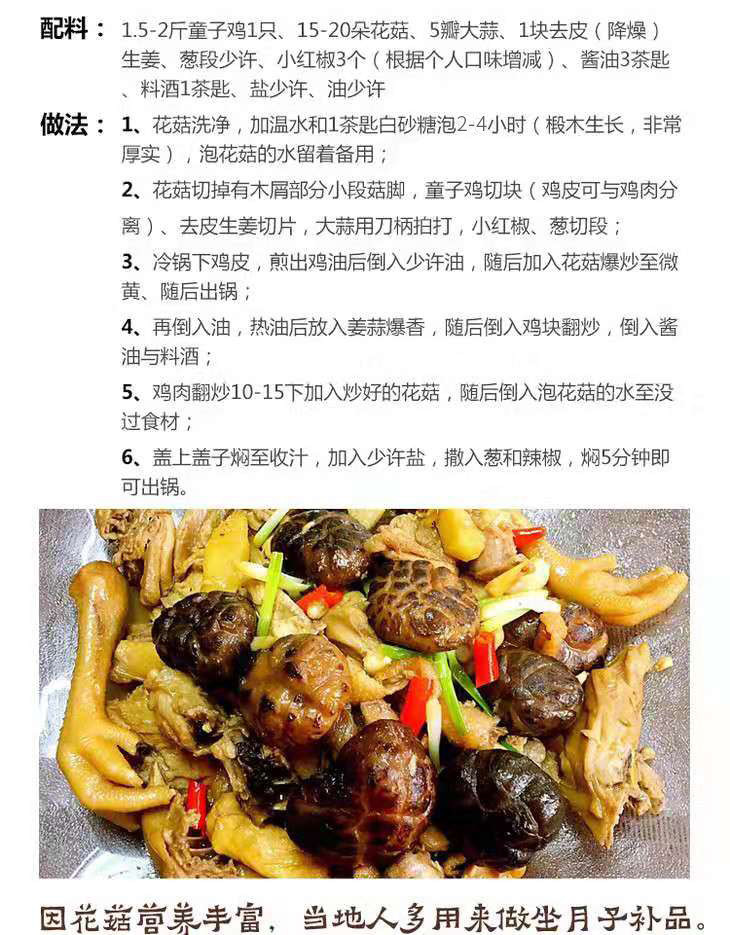 配料：1.5-2斤童子鸡1只、15-20朵花菇、5瓣大蒜、1块去皮（降燥）生姜、葱段少许、小红椒3个（根据个人口味增减）、酱油3茶匙、料酒1茶匙、盐少许、油少许

做法：1、花菇洗净，加温水和1茶匙白砂糖泡2-4小时（椴木生长，非常厚实），泡花菇的水留着备用；

2、花菇切掉有木屑部分小段菇脚，童子鸡切块（鸡皮可与鸡肉分离）、去皮生姜切片，大蒜用刀柄拍打，小红椒、葱切段；

3、冷锅下鸡皮，煎出鸡油后倒入少许油，随后加入花菇爆炒至微黄、随后出锅；

4、再倒入油，热油后放入姜蒜爆香，随后倒入鸡块翻炒，倒入酱油与料酒；

5、鸡肉翻炒10-15下加入炒好的花菇，随后倒入泡花菇的水至没过食材；

6、盖上盖子焖至收汁，加入少许盐，撒入葱和辣椒，焖5分钟即可出锅。

因花菇营养丰富，当地人多用来做坐月子补品。